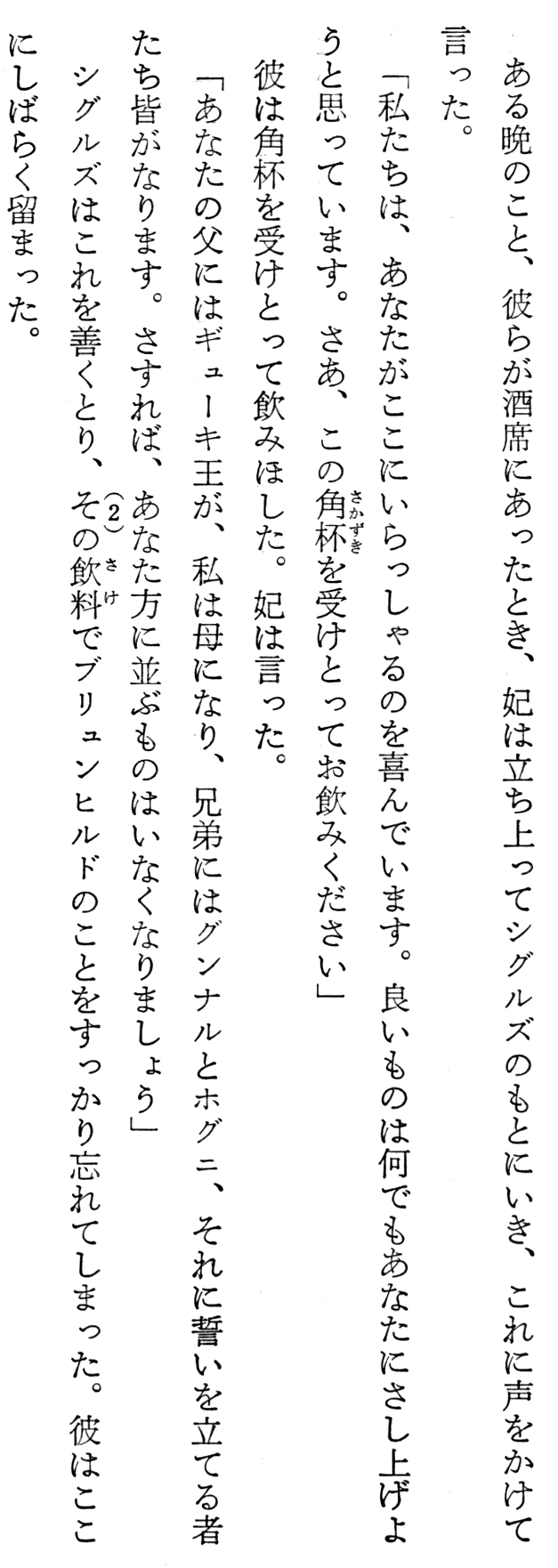 ある晩のこと、彼らが酒席にあったとき、妃は立ち上ってシグルズのもとにいき、これに声をかけて言った。

「私たちは、あなたがここにいらっしゃるのを喜んでいます。良いものは何でもあなたにさし上げようと思っています。さあ、この角杯を受けとってお飲みください」

彼は角杯を受けとって飲みほした。妃は言った。

「あなたの父にはギューキ王が、私は母になり、兄弟にはグンナルとホグニ、それに誓いを立てる者たち皆がなります。さすれば、あなた方に並ぶものはいなくなりましょう」

シグルズはこれを善くとり、その飲料$^{(2)}$でブリュンヒルドのことをすっかり忘れてしまった。彼はここにしばらく留まった。